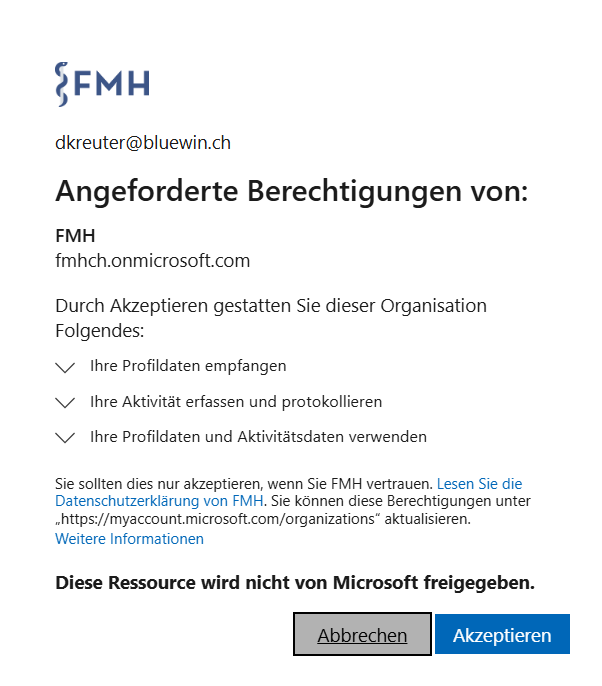 FMH

dkreuter@bluewin.ch

Angeforderte Berechtigungen von:

FMH
fmhch.onmicrosoft.com

Durch Akzeptieren gestatten Sie dieser Organisation Folgendes:

Ihre Profildaten empfangen

Ihre Aktivität erfassen und protokollieren

Ihre Profildaten und Aktivitätsdaten verwenden

Sie sollten dies nur akzeptieren, wenn Sie FMH vertrauen. Lesen Sie die Datenschutzerklärung von FMH. Sie können diese Berechtigungen unter „https://myaccount.microsoft.com/organizations“ aktualisieren.
Weitere Informationen

Diese Ressource wird nicht von Microsoft freigegeben.

Abbrechen
Akzeptieren